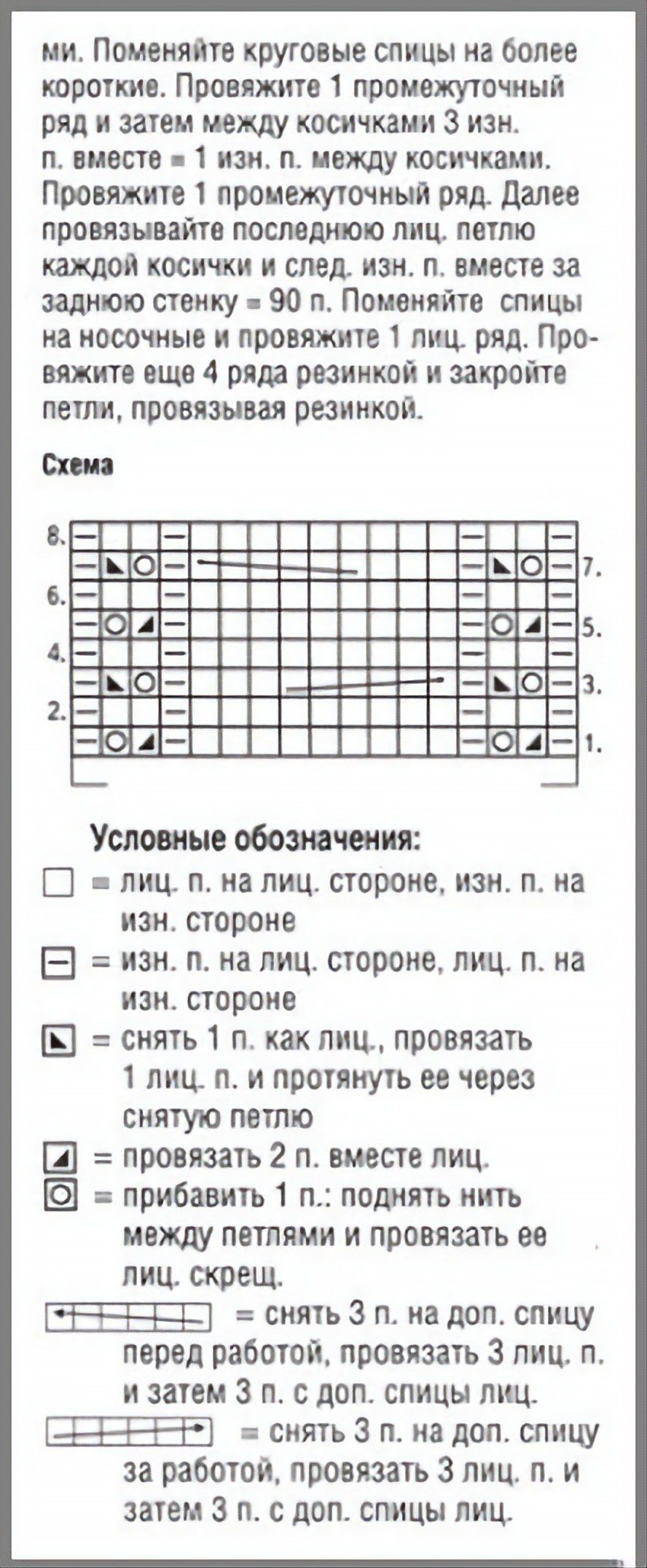 ми. Поменяйте круговые спицы на более короткие. Провяжите 1 промежуточный ряд и затем между косичками 3 изн. п. вместе = 1 изн. п. между косичками. Провяжите 1 промежуточный ряд. Далее провязывайте последнюю лиц. петлю каждой косички и след. изн. п. вместе за заднюю стенку = 90 п. Поменяйте спицы на носочные и провяжите 1 лиц. ряд. Провяжите еще 4 ряда резинкой и закройте петли, провязывая резинкой.

Схема

8.
7.
6.
5.
4.
3.
2.
1.

Условные обозначения:
= лиц. п. на лиц. стороне, изн. п. на изн. стороне
= изн. п. на лиц. стороне, лиц. п. на изн. стороне
= снять 1 п. как лиц., провязать 1 лиц. п. и протянуть ее через снятую петлю
= провязать 2 п. вместе лиц.
= прибавить 1 п.: поднять нить между петлями и провязать ее лиц. скрещ.
= снять 3 п. на доп. спицу перед работой, провязать 3 лиц. п. и затем 3 п. с доп. спицы лиц.
= снять 3 п. на доп. спицу за работой, провязать 3 лиц. п. и затем 3 п. с доп. спицы лиц.